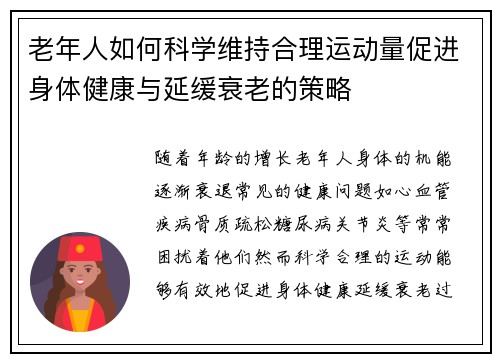 老年人如何科学维持合理运动量促进身体健康与延缓衰老的策略

随着年龄的增长老年人身体的机能逐渐衰退常见的健康问题如心血管疾病骨质疏松糖尿病关节炎等常常困扰着他们然而科学合理的运动能够有效地促进身体健康延缓衰老过